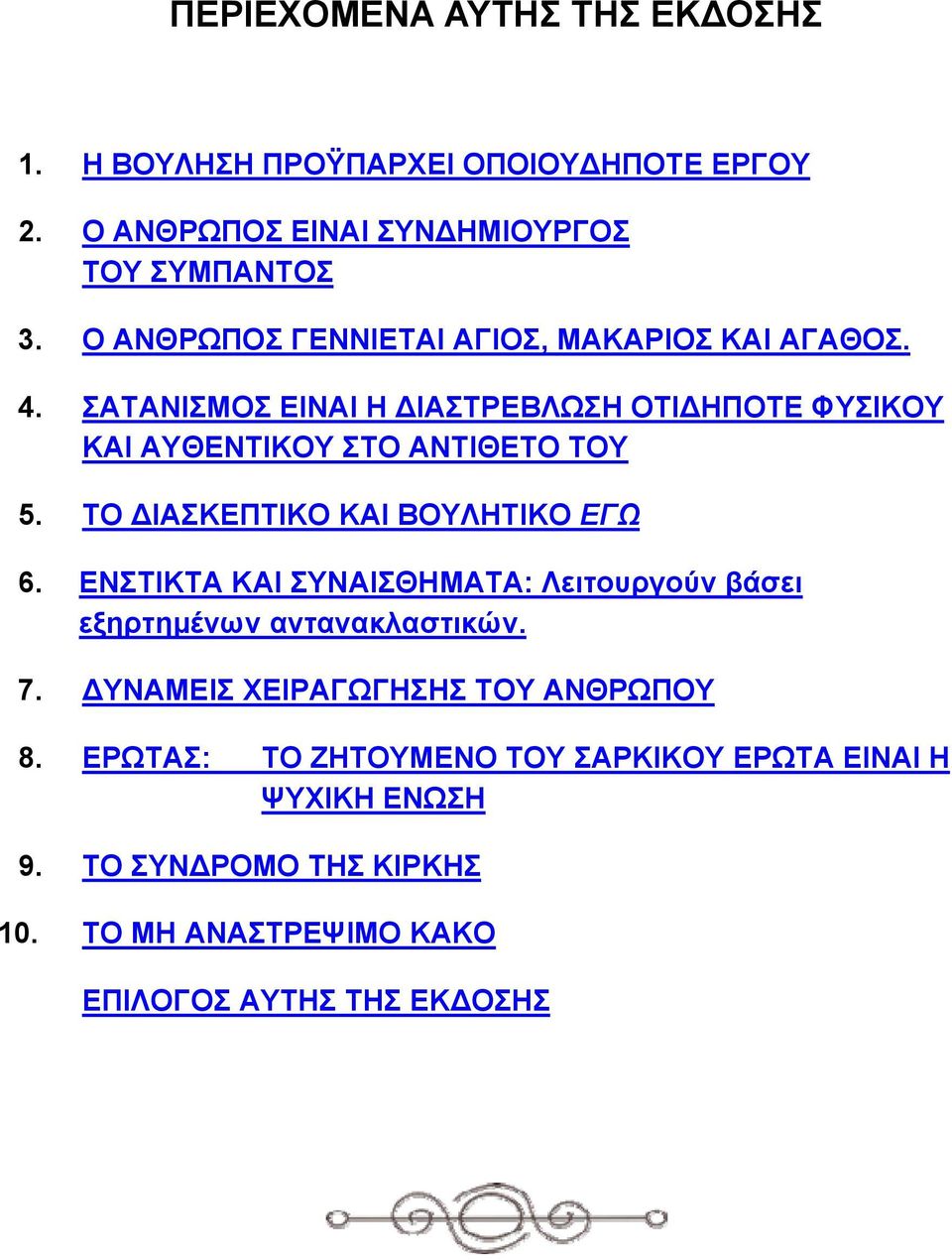 ΠΕΡΙΕΧΟΜΕΝΑ ΑΥΤΗΣ ΤΗΣ ΕΚΔΟΣΗΣ

1. Η ΒΟΥΛΗΣΗ ΠΡΟΫΠΑΡΧΕΙ ΟΠΟΙΟΥΔΗΠΟΤΕ ΕΡΓΟΥ

2. Ο ΑΝΘΡΩΠΟΣ ΕΙΝΑΙ ΣΥΝΔΗΜΙΟΥΡΓΟΣ ΤΟΥ ΣΥΜΠΑΝΤΟΣ

3. Ο ΑΝΘΡΩΠΟΣ ΓΕΝΝΙΕΤΑΙ ΑΓΙΟΣ, ΜΑΚΑΡΙΟΣ ΚΑΙ ΑΓΑΘΟΣ.

4. ΣΑΤΑΝΙΣΜΟΣ ΕΙΝΑΙ Η ΔΙΑΣΤΡΕΒΛΩΣΗ ΟΤΙΔΗΠΟΤΕ ΦΥΣΙΚΟΥ ΚΑΙ ΑΥΘΕΝΤΙΚΟΥ ΣΤΟ ΑΝΤΙΘΕΤΟ ΤΟΥ

5. ΤΟ ΔΙΑΣΚΕΠΤΙΚΟ ΚΑΙ ΒΟΥΛΗΤΙΚΟ ΕΓΩ

6. ΕΝΣΤΙΚΤΑ ΚΑΙ ΣΥΝΑΙΣΘΗΜΑΤΑ: Λειτουργούν βάσει εξηρτημένων αντανακλαστικών.

7. ΔΥΝΑΜΕΙΣ ΧΕΙΡΑΓΩΓΗΣΗΣ ΤΟΥ ΑΝΘΡΩΠΟΥ

8. ΕΡΩΤΑΣ: ΤΟ ΖΗΤΟΥΜΕΝΟ ΤΟΥ ΣΑΡΚΙΚΟΥ ΕΡΩΤΑ ΕΙΝΑΙ Η ΨΥΧΙΚΗ ΕΝΩΣΗ

9. ΤΟ ΣΥΝΔΡΟΜΟ ΤΗΣ ΚΙΡΚΗΣ

10. ΤΟ ΜΗ ΑΝΑΣΤΡΕΨΙΜΟ ΚΑΚΟ

ΕΠΙΛΟΓΟΣ ΑΥΤΗΣ ΤΗΣ ΕΚΔΟΣΗΣ